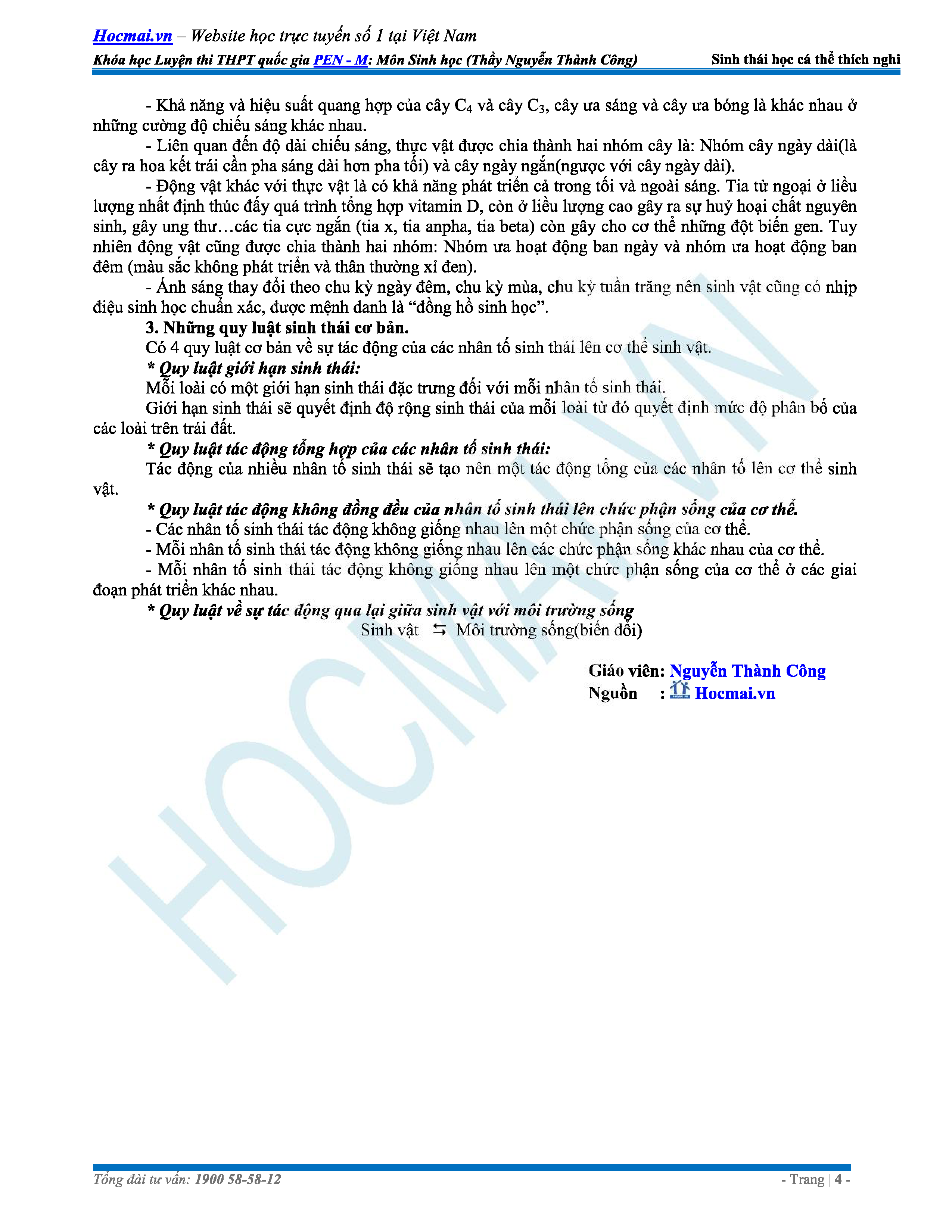 Hocmai.vn – Website học trực tuyến số 1 tại Việt Nam
Khóa học Luyện thi THPT quốc gia PEN - M: Môn Sinh học (Thầy Nguyễn Thành Công)
Sinh thái học cá thể thích nghi

- Khả năng và hiệu suất quang hợp của cây $C_4$ và cây $C_3$, cây ưa sáng và cây ưa bóng là khác nhau ở những cường độ chiếu sáng khác nhau.

- Liên quan đến độ dài chiếu sáng, thực vật được chia thành hai nhóm cây là: Nhóm cây ngày dài(là cây ra hoa kết trái cần pha sáng dài hơn pha tối) và cây ngày ngắn(ngược với cây ngày dài).

- Động vật khác với thực vật là có khả năng phát triển cả trong tối và ngoài sáng. Tia tử ngoại ở liều lượng nhất định thúc đẩy quá trình tổng hợp vitamin D, còn ở liều lượng cao gây ra sự huỷ hoại chất nguyên sinh, gây ung thư…các tia cực ngắn (tia x, tia anpha, tia beta) còn gây cho cơ thể những đột biến gen. Tuy nhiên động vật cũng được chia thành hai nhóm: Nhóm ưa hoạt động ban ngày và nhóm ưa hoạt động ban đêm (màu sắc không phát triển và thân thường xỉ đen).

- Ánh sáng thay đổi theo chu kỳ ngày đêm, chu kỳ mùa, chu kỳ tuần trăng nên sinh vật cũng có nhịp điệu sinh học chuẩn xác, được mệnh danh là “đồng hồ sinh học”.

3. Những quy luật sinh thái cơ bản.

Có 4 quy luật cơ bản về sự tác động của các nhân tố sinh thái lên cơ thể sinh vật.

* Quy luật giới hạn sinh thái:

Mỗi loài có một giới hạn sinh thái đặc trưng đối với mỗi nhân tố sinh thái.

Giới hạn sinh thái sẽ quyết định độ rộng sinh thái của mỗi loài từ đó quyết định mức độ phân bố của các loài trên trái đất.

* Quy luật tác động tổng hợp của các nhân tố sinh thái:

Tác động của nhiều nhân tố sinh thái sẽ tạo nên một tác động tổng của các nhân tố lên cơ thể sinh vật.

* Quy luật tác động không đồng đều của nhân tố sinh thái lên chức phận sống của cơ thể.

- Các nhân tố sinh thái tác động không giống nhau lên một chức phận sống của cơ thể.

- Mỗi nhân tố sinh thái tác động không giống nhau lên các chức phận sống khác nhau của cơ thể.

- Mỗi nhân tố sinh thái tác động không giống nhau lên một chức phận sống của cơ thể ở các giai đoạn phát triển khác nhau.

* Quy luật về sự tác động qua lại giữa sinh vật với môi trường sống

Sinh vật $\leftrightarrows$ Môi trường sống(biến đổi)

Giáo viên: Nguyễn Thành Công
Nguồn : Hocmai.vn

HOCMAI.VN

Tổng đài tư vấn: 1900 58-58-12
- Trang | 4 -